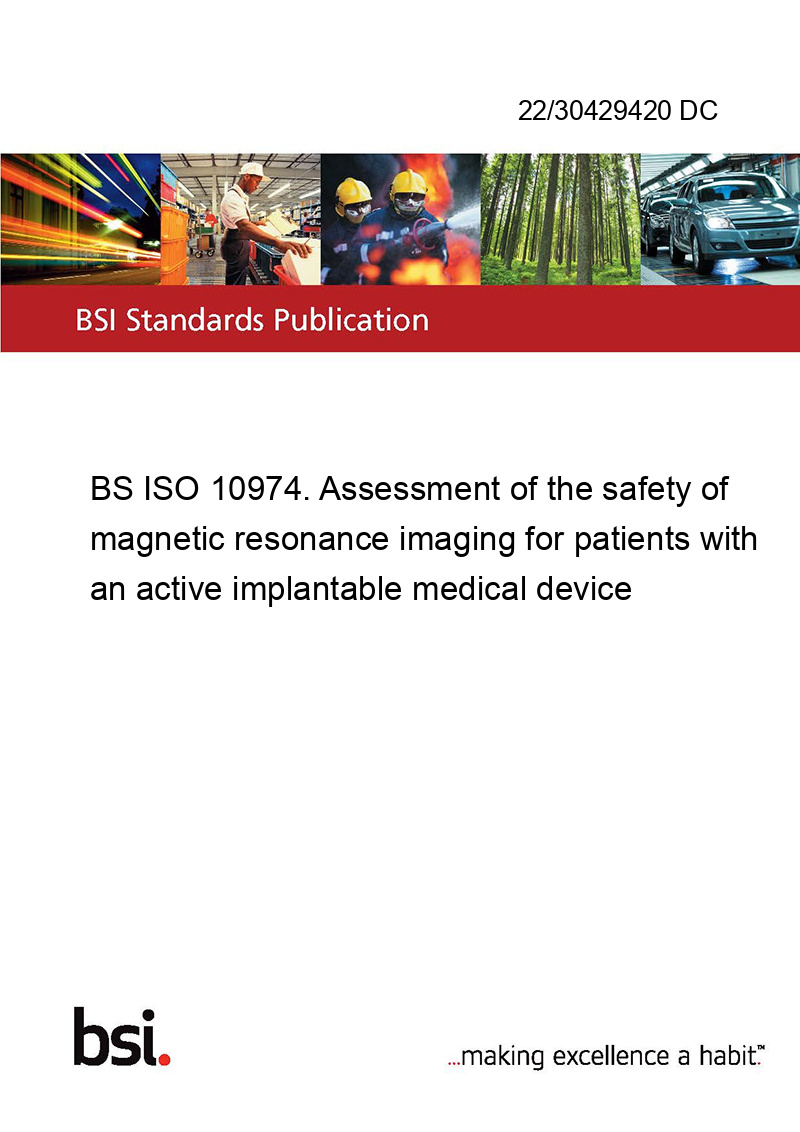 22/30429420 DC

BSI Standards Publication

BS ISO 10974. Assessment of the safety of magnetic resonance imaging for patients with an active implantable medical device

bsi.

...making excellence a habit.™